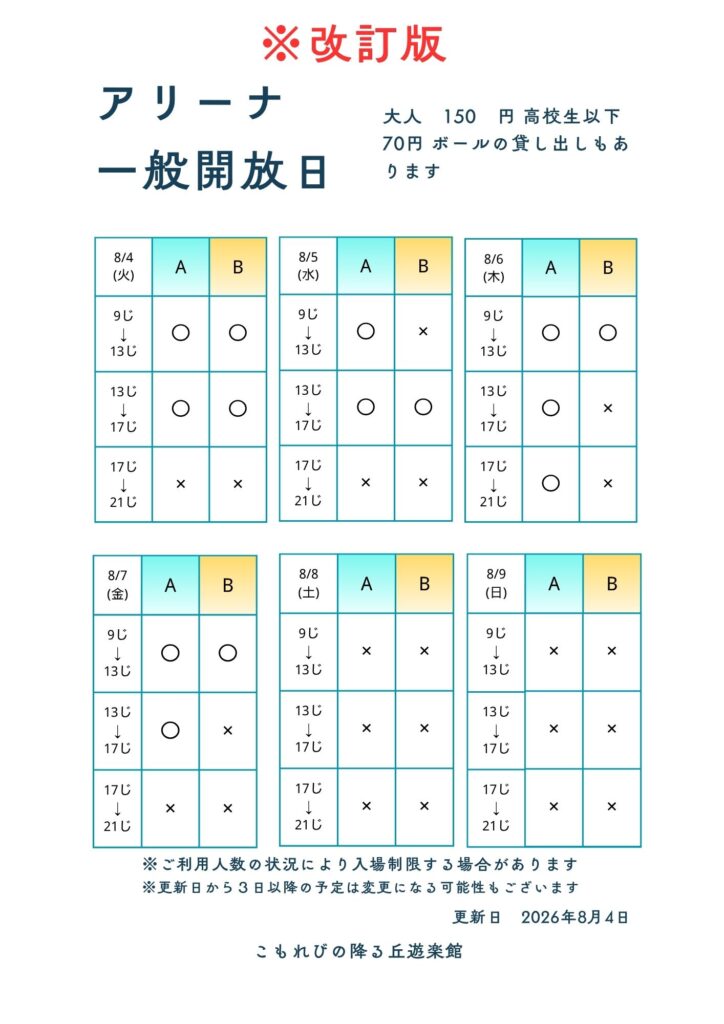 ※改訂版

アリーナ
一般開放日

大人　150　円 高校生以下 70円 ボールの貸し出しもあります

| 8/4 (火) | A | B |
|---|---|---|
| 9じ ↓ 13じ | ○ | ○ |
| 13じ ↓ 17じ | ○ | ○ |
| 17じ ↓ 21じ | × | × |

| 8/5 (水) | A | B |
|---|---|---|
| 9じ ↓ 13じ | ○ | × |
| 13じ ↓ 17じ | ○ | ○ |
| 17じ ↓ 21じ | × | × |

| 8/6 (木) | A | B |
|---|---|---|
| 9じ ↓ 13じ | ○ | ○ |
| 13じ ↓ 17じ | ○ | × |
| 17じ ↓ 21じ | ○ | × |

| 8/7 (金) | A | B |
|---|---|---|
| 9じ ↓ 13じ | ○ | ○ |
| 13じ ↓ 17じ | ○ | × |
| 17じ ↓ 21じ | × | × |

| 8/8 (土) | A | B |
|---|---|---|
| 9じ ↓ 13じ | × | × |
| 13じ ↓ 17じ | × | × |
| 17じ ↓ 21じ | × | × |

| 8/9 (日) | A | B |
|---|---|---|
| 9じ ↓ 13じ | × | × |
| 13じ ↓ 17じ | × | × |
| 17じ ↓ 21じ | × | × |

※ご利用人数の状況により入場制限する場合があります
※更新日から３日以降の予定は変更になる可能性もございます

更新日　2026年8月4日

こもれびの降る丘遊楽館